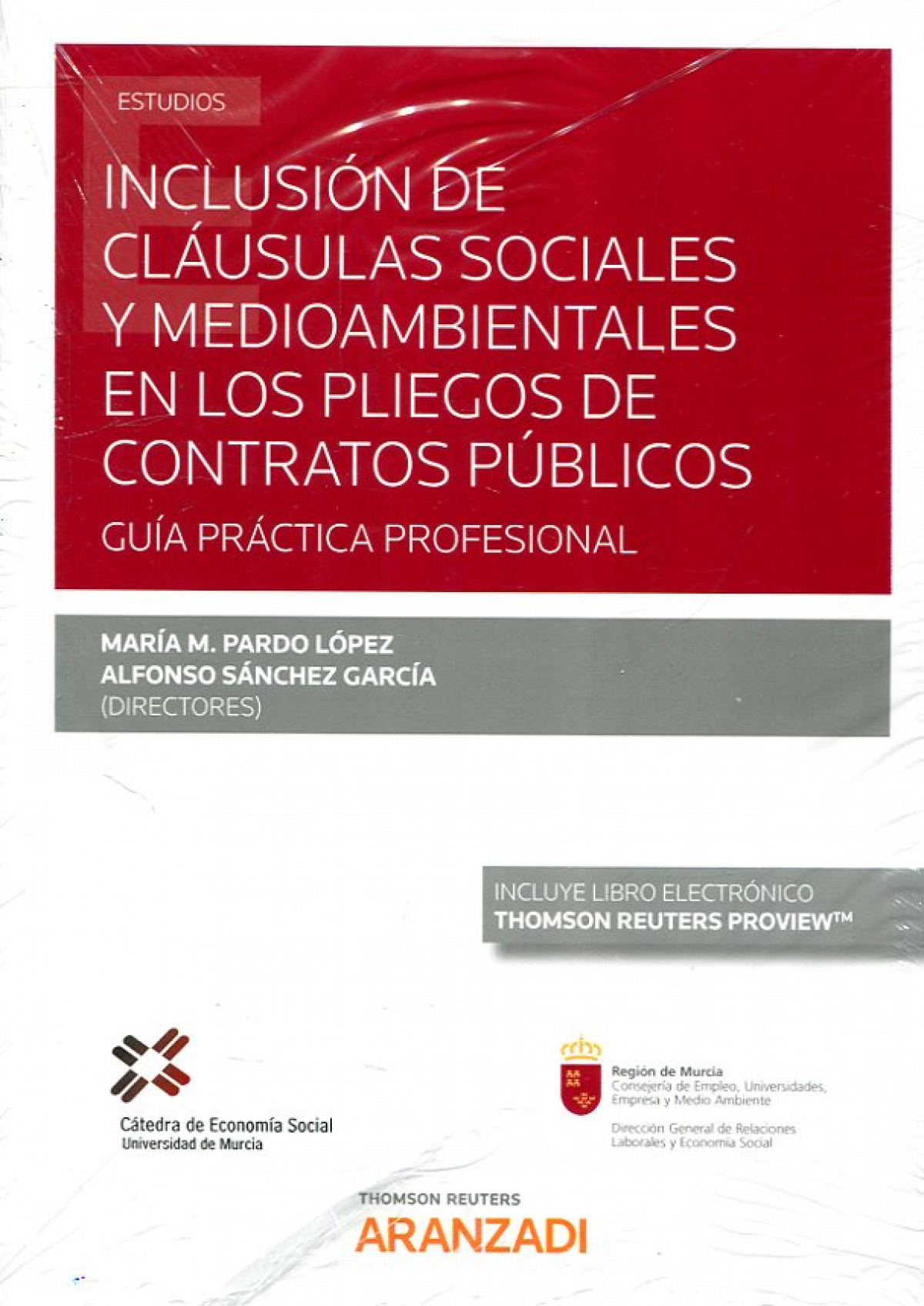 ESTUDIOS

INCLUSIÓN DE CLÁUSULAS SOCIALES Y MEDIOAMBIENTALES EN LOS PLIEGOS DE CONTRATOS PÚBLICOS

GUÍA PRÁCTICA PROFESIONAL

MARÍA M. PARDO LÓPEZ
ALFONSO SÁNCHEZ GARCÍA
(DIRECTORES)

INCLUYE LIBRO ELECTRÓNICO
THOMSON REUTERS PROVIEW™

Cátedra de Economía Social
Universidad de Murcia

Región de Murcia
Consejería de Empleo, Universidades, Empresa y Medio Ambiente

Dirección General de Relaciones Laborales y Economía Social

THOMSON REUTERS
ARANZADI